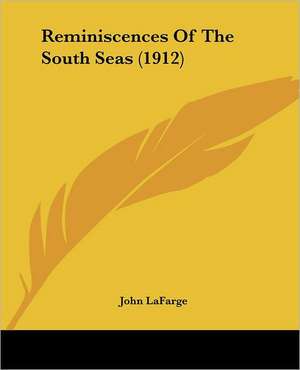 Reminiscences Of The South Seas (1912)

John LaFarge